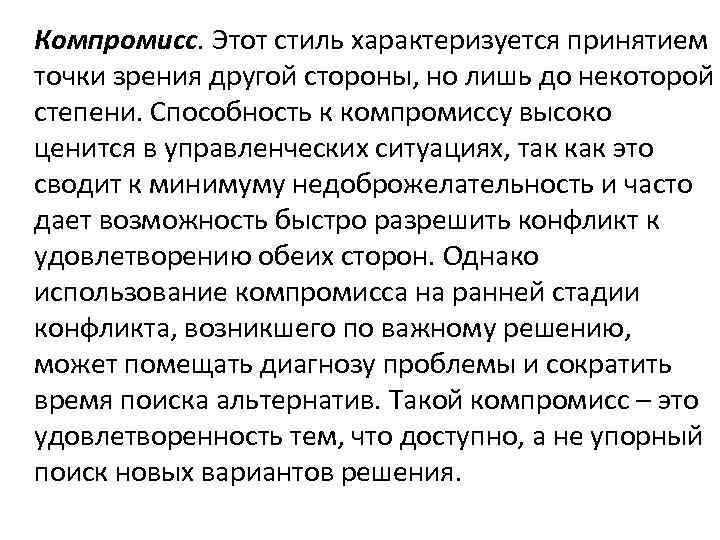 Компромисс. Этот стиль характеризуется принятием точки зрения другой стороны, но лишь до некоторой степени. Способность к компромиссу высоко ценится в управленческих ситуациях, так как это сводит к минимуму недоброжелательность и часто дает возможность быстро разрешить конфликт к удовлетворению обеих сторон. Однако использование компромисса на ранней стадии конфликта, возникшего по важному решению, может помещать диагнозу проблемы и сократить время поиска альтернатив. Такой компромисс – это удовлетворенность тем, что доступно, а не упорный поиск новых вариантов решения.